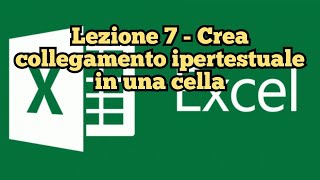 Lezione 7 - Crea collegamento ipertestuale in una cella

X

Excel